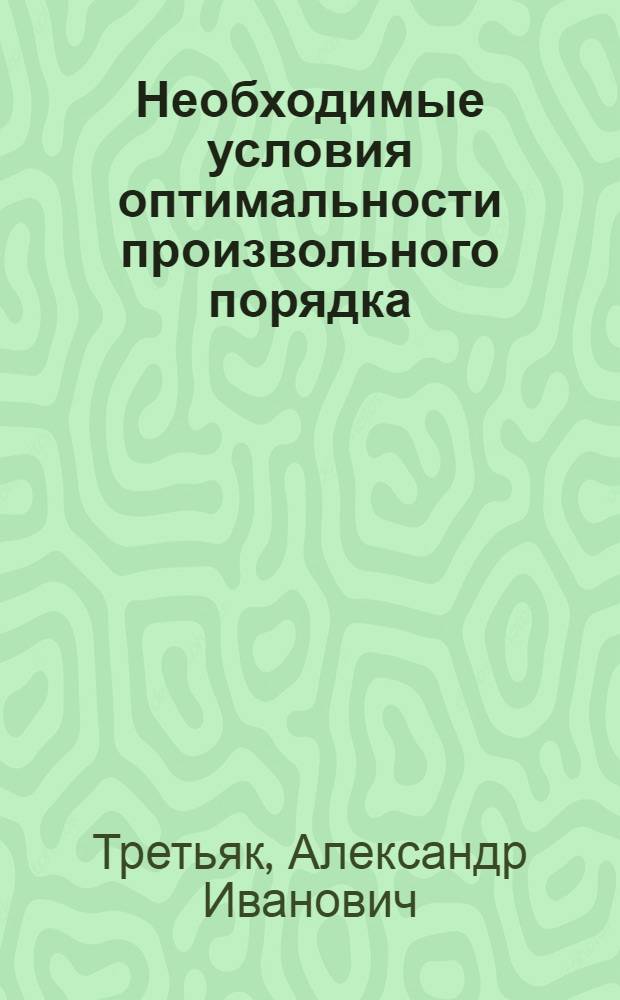 Необходимые условия оптимальности произвольного порядка

Третьяк, Александр Иванович